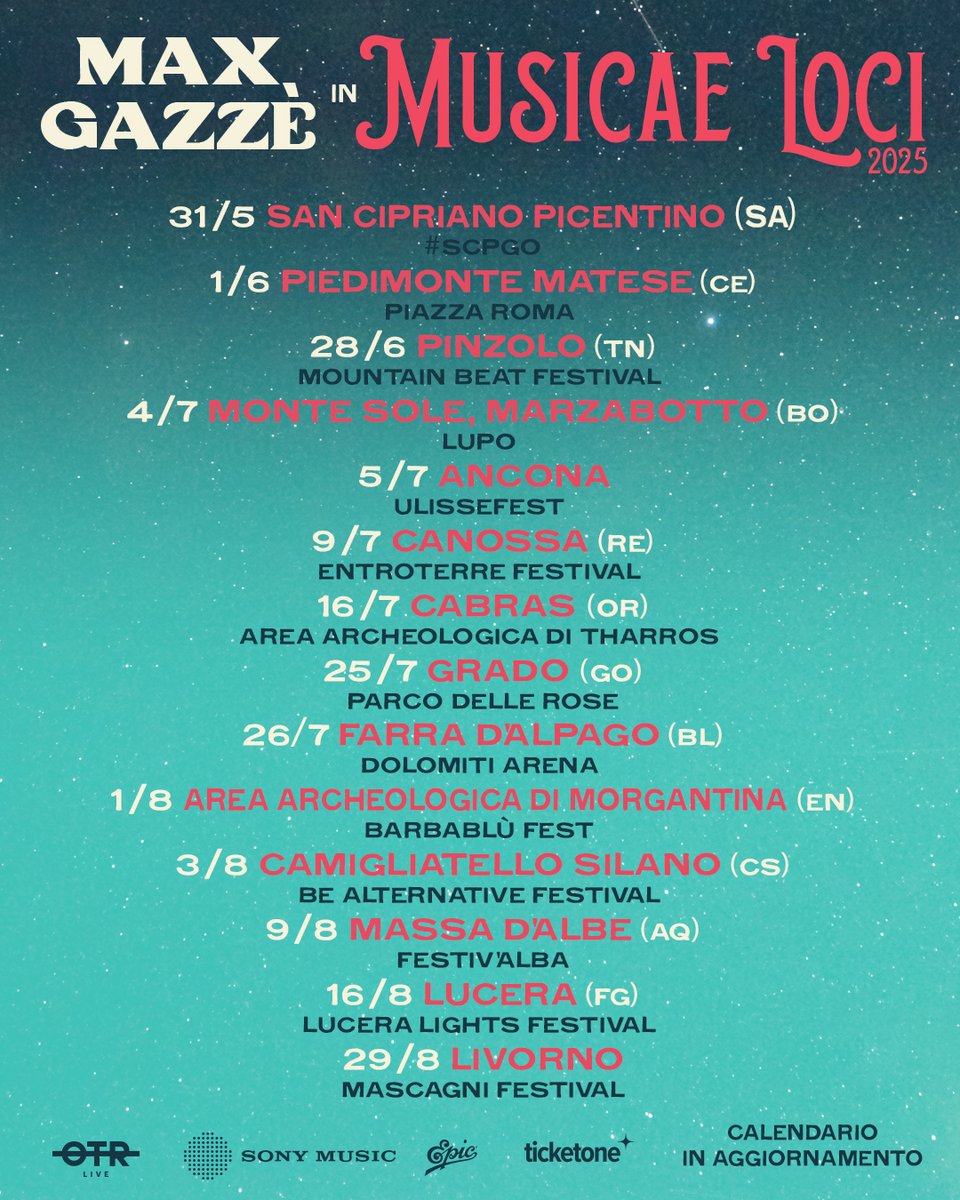 MAX GAZZÈ IN MUSICAE LOCI 2025

31/5 SAN CIPRIANO PICENTINO (SA)
#SCPGO

1/6 PIEDIMONTE MATESE (CE)
PIAZZA ROMA

28/6 PINZOLO (TN)
MOUNTAIN BEAT FESTIVAL

4/7 MONTE SOLE, MARZABOTTO (BO)
LUPO

5/7 ANCONA
ULISSEFEST

9/7 CANOSSA (RE)
ENTROTERRE FESTIVAL

16/7 CABRAS (OR)
AREA ARCHEOLOGICA DI THARROS

25/7 GRADO (GO)
PARCO DELLE ROSE

26/7 FARRA D'ALPAGO (BL)
DOLOMITI ARENA

1/8 AREA ARCHEOLOGICA DI MORGANTINA (EN)
BARBABLÙ FEST

3/8 CAMIGLIATELLO SILANO (CS)
BE ALTERNATIVE FESTIVAL

9/8 MASSA D'ALBE (AQ)
FESTIV'ALBA

16/8 LUCERA (FG)
LUCERA LIGHTS FESTIVAL

29/8 LIVORNO
MASCAGNI FESTIVAL

OTR LIVE
SONY MUSIC
Epic
ticketone
CALENDARIO
IN AGGIORNAMENTO